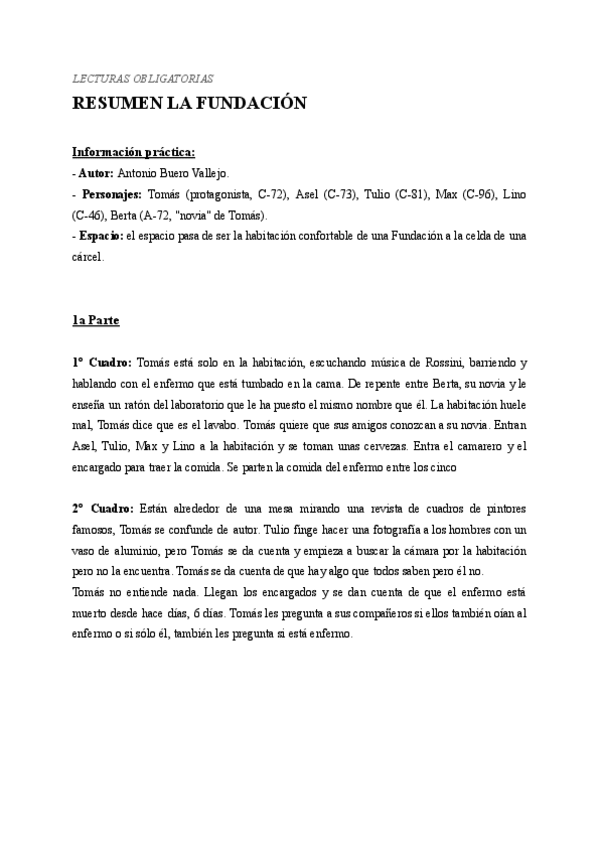 LECTURAS OBLIGATORIAS

RESUMEN LA FUNDACIÓN

Información práctica:
- Autor: Antonio Buero Vallejo.
- Personajes: Tomás (protagonista, C-72), Asel (C-73), Tulio (C-81), Max (C-96), Lino (C-46), Berta (A-72, "novia" de Tomás).
- Espacio: el espacio pasa de ser la habitación confortable de una Fundación a la celda de una cárcel.

1a Parte

1º Cuadro: Tomás está solo en la habitación, escuchando música de Rossini, barriendo y hablando con el enfermo que está tumbado en la cama. De repente entre Berta, su novia y le enseña un ratón del laboratorio que le ha puesto el mismo nombre que él. La habitación huele mal, Tomás dice que es el lavabo. Tomás quiere que sus amigos conozcan a su novia. Entran Asel, Tulio, Max y Lino a la habitación y se toman unas cervezas. Entra el camarero y el encargado para traer la comida. Se parten la comida del enfermo entre los cinco

2º Cuadro: Están alrededor de una mesa mirando una revista de cuadros de pintores famosos, Tomás se confunde de autor. Tulio finge hacer una fotografía a los hombres con un vaso de aluminio, pero Tomás se da cuenta y empieza a buscar la cámara por la habitación pero no la encuentra. Tomás se da cuenta de que hay algo que todos saben pero él no.
Tomás no entiende nada. Llegan los encargados y se dan cuenta de que el enfermo está muerto desde hace días, 6 días. Tomás les pregunta a sus compañeros si ellos también oían al enfermo o si sólo él, también les pregunta si está enfermo.